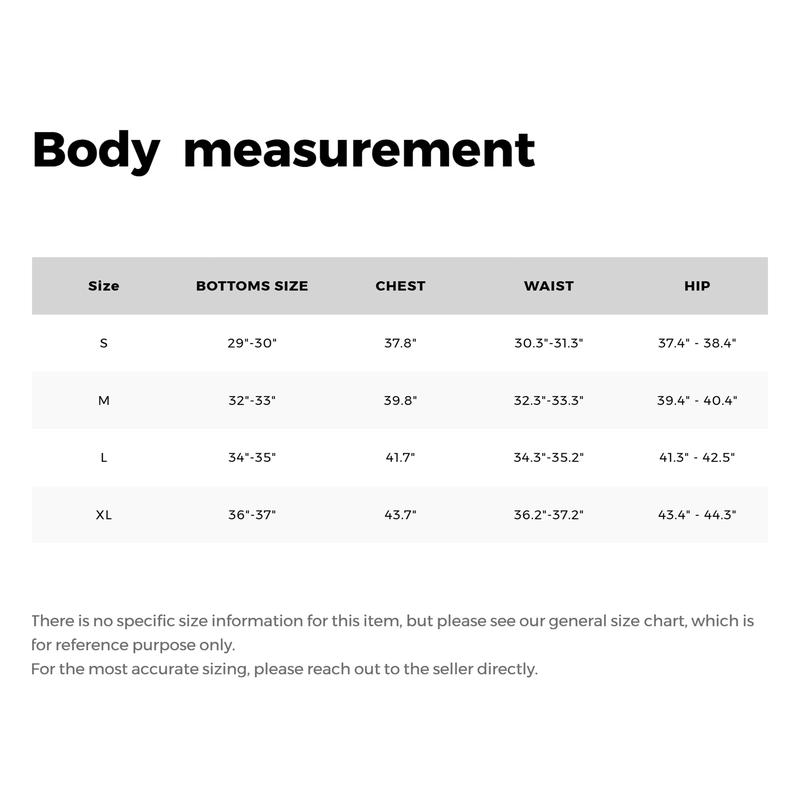 Body measurement

| Size | BOTTOMS SIZE | CHEST | WAIST | HIP |
|---|---|---|---|---|
| S | 29"-30" | 37.8" | 30.3"-31.3" | 37.4" - 38.4" |
| M | 32"-33" | 39.8" | 32.3"-33.3" | 39.4" - 40.4" |
| L | 34"-35" | 41.7" | 34.3"-35.2" | 41.3" - 42.5" |
| XL | 36"-37" | 43.7" | 36.2"-37.2" | 43.4" - 44.3" |

There is no specific size information for this item, but please see our general size chart, which is for reference purpose only.
For the most accurate sizing, please reach out to the seller directly.